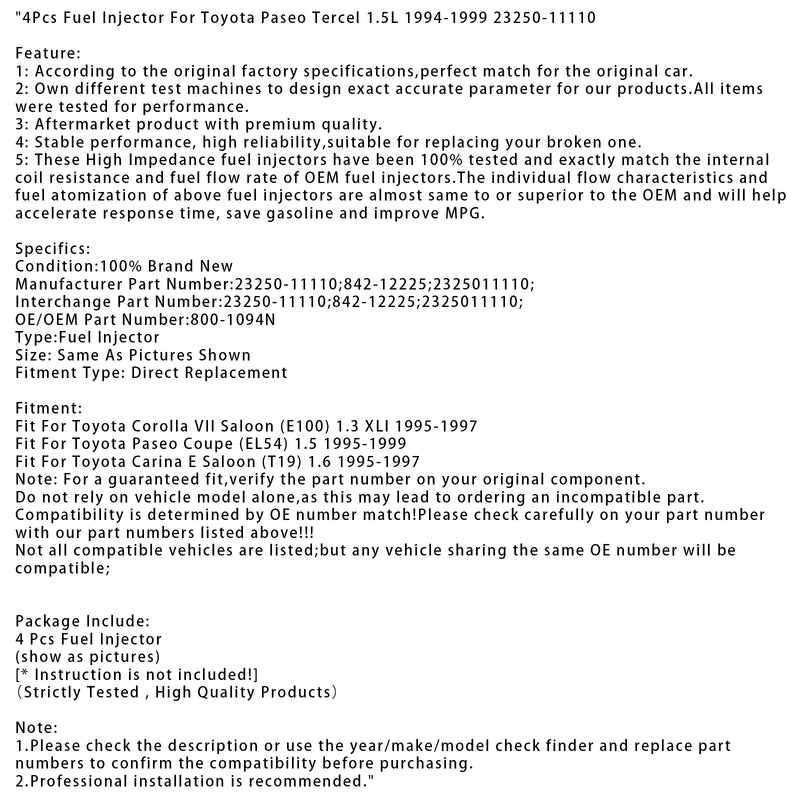 "4Pcs Fuel Injector For Toyota Paseo Tercel 1.5L 1994-1999 23250-11110

Feature:
1: According to the original factory specifications,perfect match for the original car.
2: Own different test machines to design exact accurate parameter for our products.All items were tested for performance.
3: Aftermarket product with premium quality.
4: Stable performance, high reliability,suitable for replacing your broken one.
5: These High Impedance fuel injectors have been 100% tested and exactly match the internal coil resistance and fuel flow rate of OEM fuel injectors.The individual flow characteristics and fuel atomization of above fuel injectors are almost same to or superior to the OEM and will help accelerate response time, save gasoline and improve MPG.

Specifics:
Condition:100% Brand New
Manufacturer Part Number:23250-11110;842-12225;2325011110;
Interchange Part Number:23250-11110;842-12225;2325011110;
OE/OEM Part Number:800-1094N
Type:Fuel Injector
Size: Same As Pictures Shown
Fitment Type: Direct Replacement

Fitment:
Fit For Toyota Corolla VII Saloon (E100) 1.3 XLI 1995-1997
Fit For Toyota Paseo Coupe (EL54) 1.5 1995-1999
Fit For Toyota Carina E Saloon (T19) 1.6 1995-1997
Note: For a guaranteed fit,verify the part number on your original component.
Do not rely on vehicle model alone,as this may lead to ordering an incompatible part.
Compatibility is determined by OE number match!Please check carefully on your part number with our part numbers listed above!!!
Not all compatible vehicles are listed;but any vehicle sharing the same OE number will be compatible;

Package Include:
4 Pcs Fuel Injector
(show as pictures)
[* Instruction is not included!]
（Strictly Tested , High Quality Products）

Note:
1.Please check the description or use the year/make/model check finder and replace part numbers to confirm the compatibility before purchasing.
2.Professional installation is recommended."